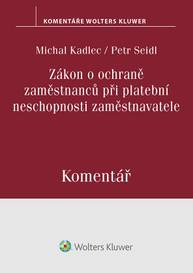 KOMENTÁŘE WOLTERS KLUWER

Michal Kadlec / Petr Seidl

Zákon o ochraně zaměstnanců při platební neschopnosti zaměstnavatele

Komentář

Wolters Kluwer